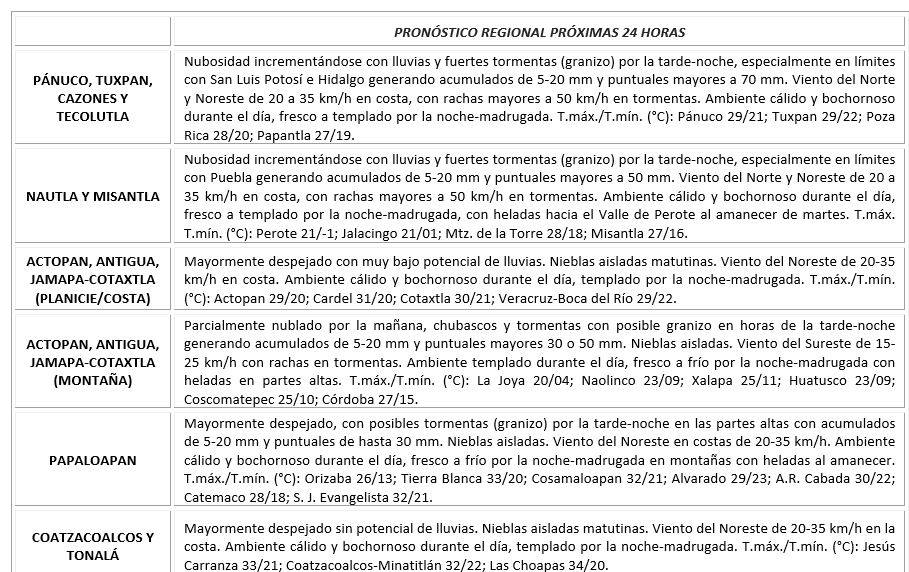 | | PRONÓSTICO REGIONAL PRÓXIMAS 24 HORAS |
|---|---|
| PÁNUCO, TUXPAN, CAZONES Y TECOLUTLA | Nubosidad incrementándose con lluvias y fuertes tormentas (granizo) por la tarde-noche, especialmente en límites con San Luis Potosí e Hidalgo generando acumulados de 5-20 mm y puntuales mayores a 70 mm. Viento del Norte y Noreste de 20 a 35 km/h en costa, con rachas mayores a 50 km/h en tormentas. Ambiente cálido y bochornoso durante el día, fresco a templado por la noche-madrugada. T.máx./T.mín. (°C): Pánuco 29/21; Tuxpan 29/22; Poza Rica 28/20; Papantla 27/19. |
| NAUTLA Y MISANTLA | Nubosidad incrementándose con lluvias y fuertes tormentas (granizo) por la tarde-noche, especialmente en límites con Puebla generando acumulados de 5-20 mm y puntuales mayores a 50 mm. Viento del Norte y Noreste de 20 a 35 km/h en costa, con rachas mayores a 50 km/h en tormentas. Ambiente cálido y bochornoso durante el día, fresco a templado por la noche-madrugada, con heladas hacia el Valle de Perote al amanecer de martes. T.máx. T.mín. (°C): Perote 21/-1; Jalacingo 21/01; Mtz. de la Torre 28/18; Misantla 27/16. |
| ACTOPAN, ANTIGUA, JAMAPA-COTAXTLA (PLANICIE/COSTA) | Mayormente despejado con muy bajo potencial de lluvias. Nieblas aisladas matutinas. Viento del Noreste de 20-35 km/h en costa. Ambiente cálido y bochornoso durante el día, templado por la noche-madrugada. T.máx./T.mín. (°C): Actopan 29/20; Cardel 31/20; Cotaxtla 30/21; Veracruz-Boca del Río 29/22. |
| ACTOPAN, ANTIGUA, JAMAPA-COTAXTLA (MONTAÑA) | Parcialmente nublado por la mañana, chubascos y tormentas con posible granizo en horas de la tarde-noche generando acumulados de 5-20 mm y puntuales mayores 30 o 50 mm. Nieblas aisladas. Viento del Sureste de 15-25 km/h con rachas en tormentas. Ambiente templado durante el día, fresco a frío por la noche-madrugada con heladas en partes altas. T.máx./T.mín. (°C): La Joya 20/04; Naolinco 23/09; Xalapa 25/11; Huatusco 23/09; Coscomatepec 25/10; Córdoba 27/15. |
| PAPALOAPAN | Mayormente despejado, con posibles tormentas (granizo) por la tarde-noche en las partes altas con acumulados de 5-20 mm y puntuales de hasta 30 mm. Nieblas aisladas. Viento del Noreste en costas de 20-35 km/h. Ambiente cálido y bochornoso durante el día, fresco a frío por la noche-madrugada en montañas con heladas al amanecer. T.máx./T.mín. (°C): Orizaba 26/13; Tierra Blanca 33/20; Cosamaloapan 32/21; Alvarado 29/23; A.R. Cabada 30/22; Catemaco 28/18; S. J. Evangelista 32/21. |
| COATZACOALCOS Y TONALÁ | Mayormente despejado sin potencial de lluvias. Nieblas aisladas matutinas. Viento del Noreste de 20-35 km/h en la costa. Ambiente cálido y bochornoso durante el día, templado por la noche-madrugada. T.máx./T.mín. (°C): Jesús Carranza 33/21; Coatzacoalcos-Minatitlán 32/22; Las Choapas 34/20. |